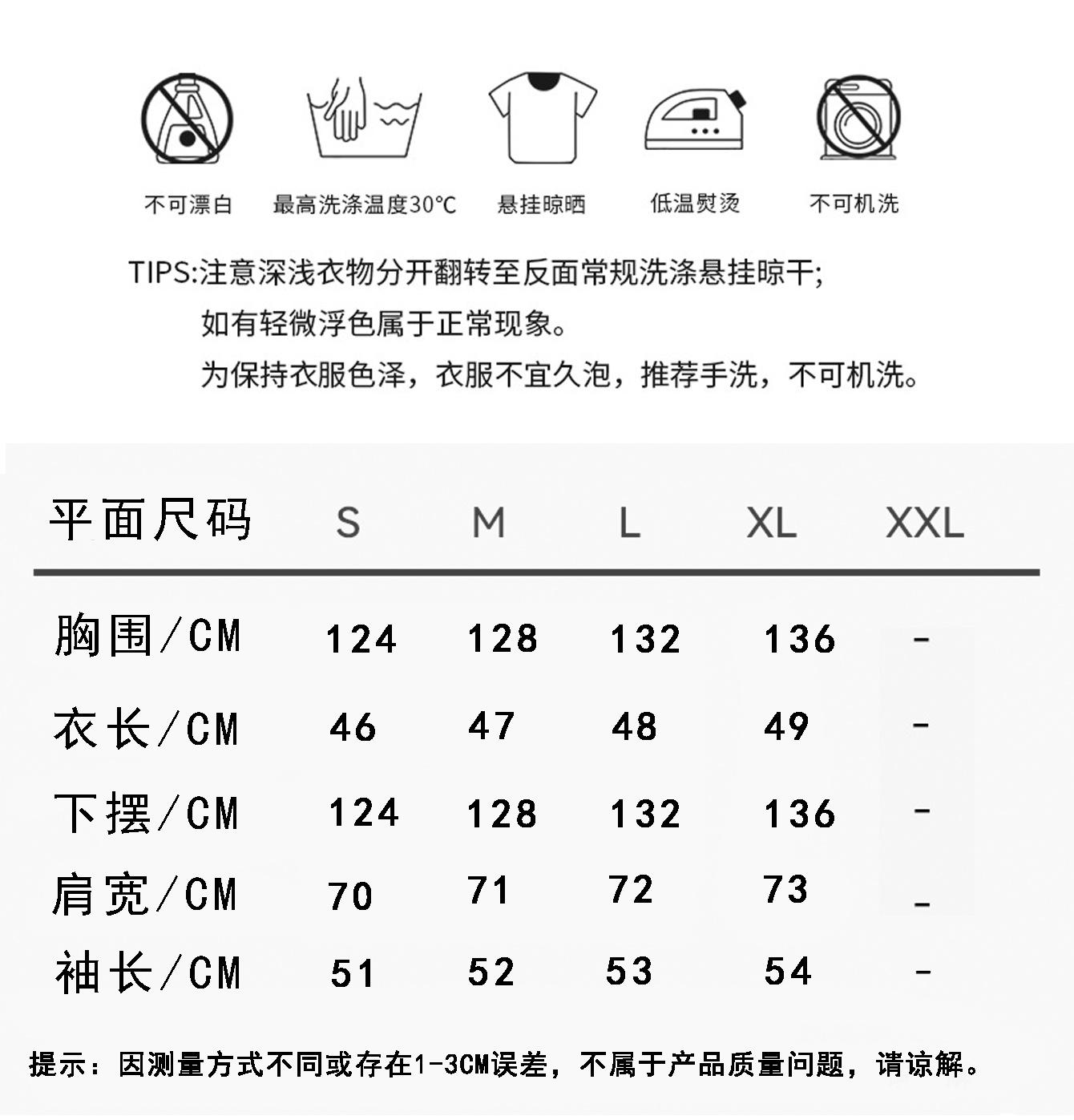 不可漂白　最高洗涤温度30°C　悬挂晾晒　低温熨烫　不可机洗

TIPS:注意深浅衣物分开翻转至反面常规洗涤悬挂晾干;
如有轻微浮色属于正常现象。
为保持衣服色泽，衣服不宜久泡，推荐手洗，不可机洗。

| 平面尺码 | S | M | L | XL | XXL |
|---|---|---|---|---|---|
| 胸围/CM | 124 | 128 | 132 | 136 | - |
| 衣长/CM | 46 | 47 | 48 | 49 | - |
| 下摆/CM | 124 | 128 | 132 | 136 | - |
| 肩宽/CM | 70 | 71 | 72 | 73 | - |
| 袖长/CM | 51 | 52 | 53 | 54 | - |

提示：因测量方式不同或存在1-3CM误差，不属于产品质量问题，请谅解。